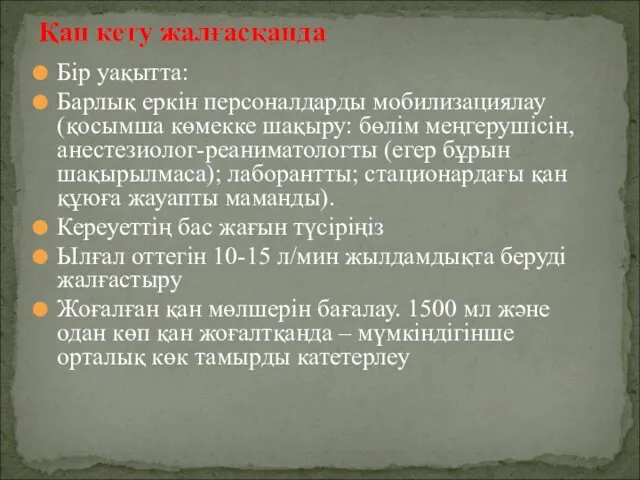 Қан кету жалғасқанда

Бір уақытта:

Барлық еркін персоналдарды мобилизациялау (қосымша көмекке шақыру: бөлім меңгерушісін, анестезиолог-реаниматологты (егер бұрын шақырылмаса); лаборантты; стационардағы қан құюға жауапты маманды).

Кереуеттің бас жағын түсіріңіз

Ылғал оттегін 10-15 л/мин жылдамдықта беруді жалғастыру

Жоғалған қан мөлшерін бағалау. 1500 мл және одан көп қан жоғалтқанда – мүмкіндігінше орталық көк тамырды катетерлеу